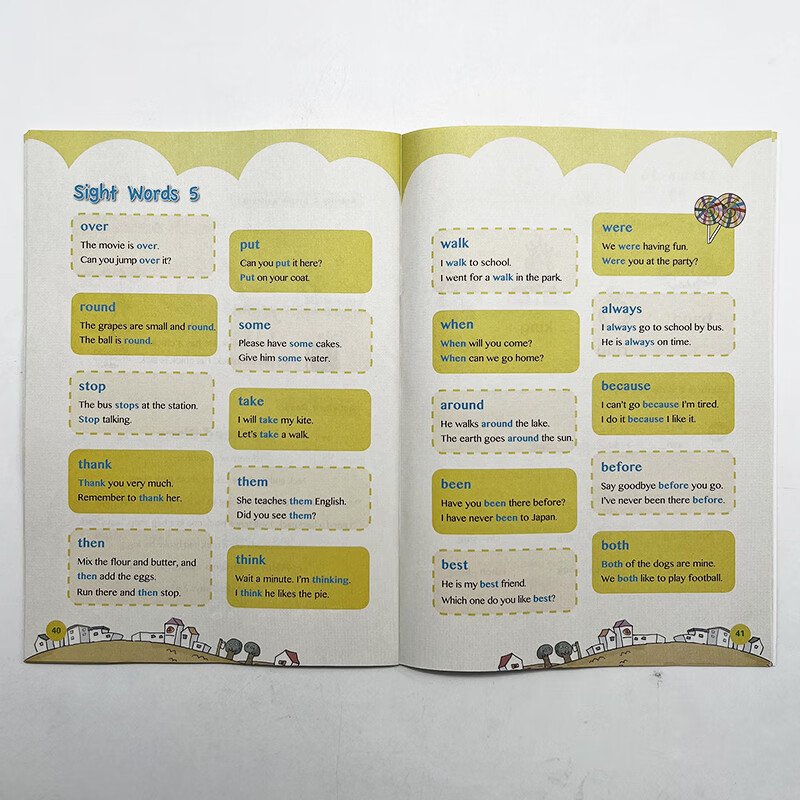 Sight Words 5

over
The movie is over.
Can you jump over it?

round
The grapes are small and round.
The ball is round.

stop
The bus stops at the station.
Stop talking.

thank
Thank you very much.
Remember to thank her.

then
Mix the flour and butter, and then add the eggs.
Run there and then stop.

put
Can you put it here?
Put on your coat.

some
Please have some cakes.
Give him some water.

take
I will take my kite.
Let's take a walk.

them
She teaches them English.
Did you see them?

think
Wait a minute. I'm thinking.
I think he likes the pie.

40

walk
I walk to school.
I went for a walk in the park.

when
When will you come?
When can we go home?

around
He walks around the lake.
The earth goes around the sun.

been
Have you been there before?
I have never been to Japan.

best
He is my best friend.
Which one do you like best?

were
We were having fun.
Were you at the party?

always
I always go to school by bus.
He is always on time.

because
I can't go because I'm tired.
I do it because I like it.

before
Say goodbye before you go.
I've never been there before.

both
Both of the dogs are mine.
We both like to play football.

41